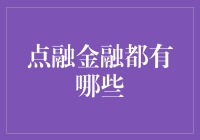 点融金融都有哪些